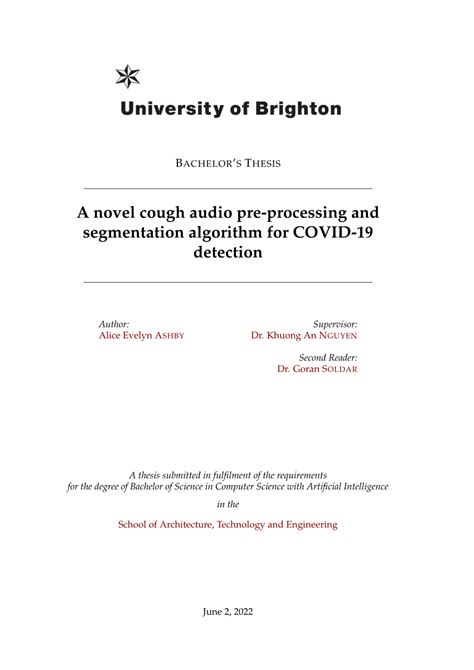 University of Brighton

BACHELOR'S THESIS

A novel cough audio pre-processing and segmentation algorithm for COVID-19 detection

Author:
Alice Evelyn ASHBY

Supervisor:
Dr. Khuong An NGUYEN

Second Reader:
Dr. Goran SOLDAR

A thesis submitted in fulfilment of the requirements for the degree of Bachelor of Science in Computer Science with Artificial Intelligence

in the

School of Architecture, Technology and Engineering

June 2, 2022